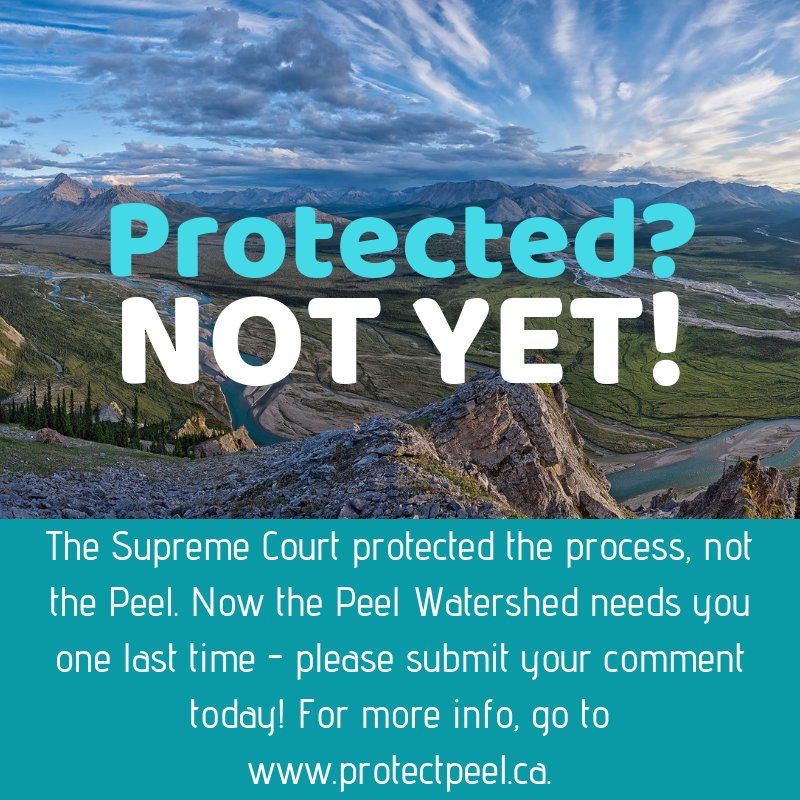 Protected?
NOT YET!

The Supreme Court protected the process, not the Peel. Now the Peel Watershed needs you one last time - please submit your comment today! For more info, go to www.protectpeel.ca.